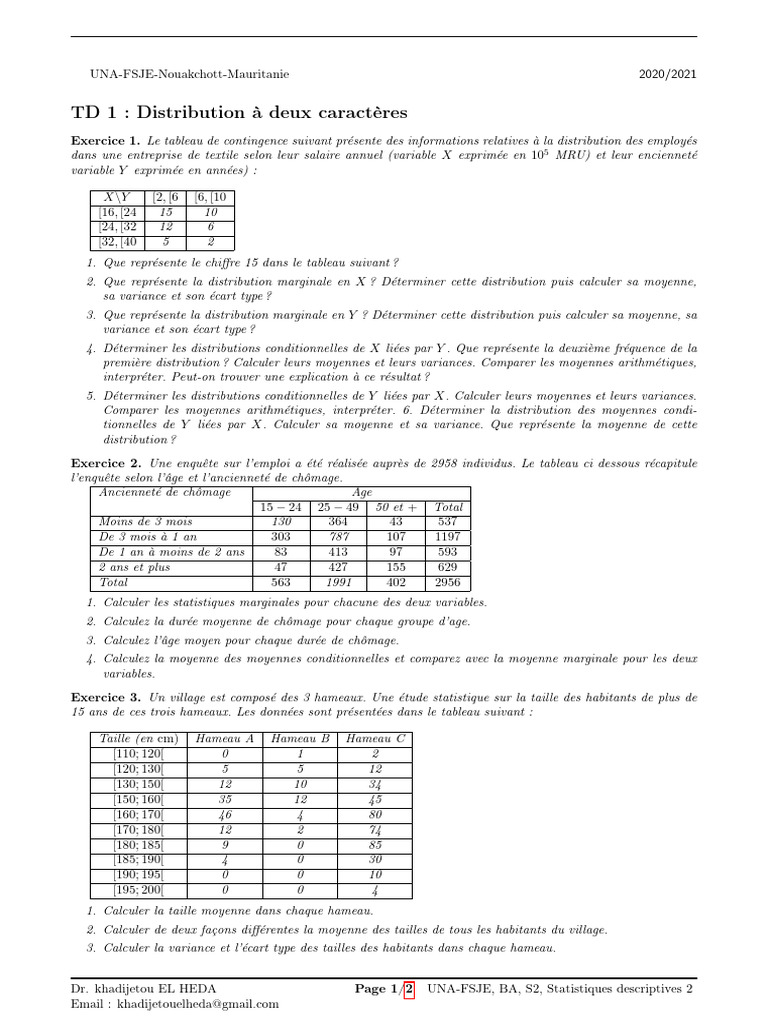 UNA-FSJE-Nouakchott-Mauritanie 2020/2021

TD 1 : Distribution à deux caractères

Exercice 1. Le tableau de contingence suivant présente des informations relatives à la distribution des employés dans une entreprise de textile selon leur salaire annuel (variable X exprimée en $10^5$ MRU) et leur encienneté variable Y exprimée en années) :

| X\Y | [2, [6 | [6, [10 |
|---|---|---|
| [16, [24 | 15 | 10 |
| [24, [32 | 12 | 6 |
| [32, [40 | 5 | 2 |

1. Que représente le chiffre 15 dans le tableau suivant ?

2. Que représente la distribution marginale en X ? Déterminer cette distribution puis calculer sa moyenne, sa variance et son écart type ?

3. Que représente la distribution marginale en Y ? Déterminer cette distribution puis calculer sa moyenne, sa variance et son écart type ?

4. Déterminer les distributions conditionnelles de X liées par Y. Que représente la deuxième fréquence de la première distribution ? Calculer leurs moyennes et leurs variances. Comparer les moyennes arithmétiques, interpréter. Peut-on trouver une explication à ce résultat ?

5. Déterminer les distributions conditionnelles de Y liées par X. Calculer leurs moyennes et leurs variances. Comparer les moyennes arithmétiques, interpréter. 6. Déterminer la distribution des moyennes conditionnelles de Y liées par X. Calculer sa moyenne et sa variance. Que représente la moyenne de cette distribution ?

Exercice 2. Une enquête sur l'emploi a été réalisée auprès de 2958 individus. Le tableau ci dessous récapitule l'enquête selon l'âge et l'ancienneté de chômage.

| Ancienneté de chômage | Age | | | |
|---|---|---|---|---|
| | 15 − 24 | 25 − 49 | 50 et + | Total |
| Moins de 3 mois | 130 | 364 | 43 | 537 |
| De 3 mois à 1 an | 303 | 787 | 107 | 1197 |
| De 1 an à moins de 2 ans | 83 | 413 | 97 | 593 |
| 2 ans et plus | 47 | 427 | 155 | 629 |
| Total | 563 | 1991 | 402 | 2956 |

1. Calculer les statistiques marginales pour chacune des deux variables.

2. Calculez la durée moyenne de chômage pour chaque groupe d'age.

3. Calculez l'âge moyen pour chaque durée de chômage.

4. Calculez la moyenne des moyennes conditionnelles et comparez avec la moyenne marginale pour les deux variables.

Exercice 3. Un village est composé des 3 hameaux. Une étude statistique sur la taille des habitants de plus de 15 ans de ces trois hameaux. Les données sont présentées dans le tableau suivant :

| Taille (en cm) | Hameau A | Hameau B | Hameau C |
|---|---|---|---|
| [110; 120[ | 0 | 1 | 2 |
| [120; 130[ | 5 | 5 | 12 |
| [130; 150[ | 12 | 10 | 34 |
| [150; 160[ | 35 | 12 | 45 |
| [160; 170[ | 46 | 4 | 80 |
| [170; 180[ | 12 | 2 | 74 |
| [180; 185[ | 9 | 0 | 85 |
| [185; 190[ | 4 | 0 | 30 |
| [190; 195[ | 0 | 0 | 10 |
| [195; 200[ | 0 | 0 | 4 |

1. Calculer la taille moyenne dans chaque hameau.

2. Calculer de deux façons différentes la moyenne des tailles de tous les habitants du village.

3. Calculer la variance et l'écart type des tailles des habitants dans chaque hameau.

Dr. khadijetou EL HEDA
Email : khadijetouelheda@gmail.com
Page 1/2 UNA-FSJE, BA, S2, Statistiques descriptives 2